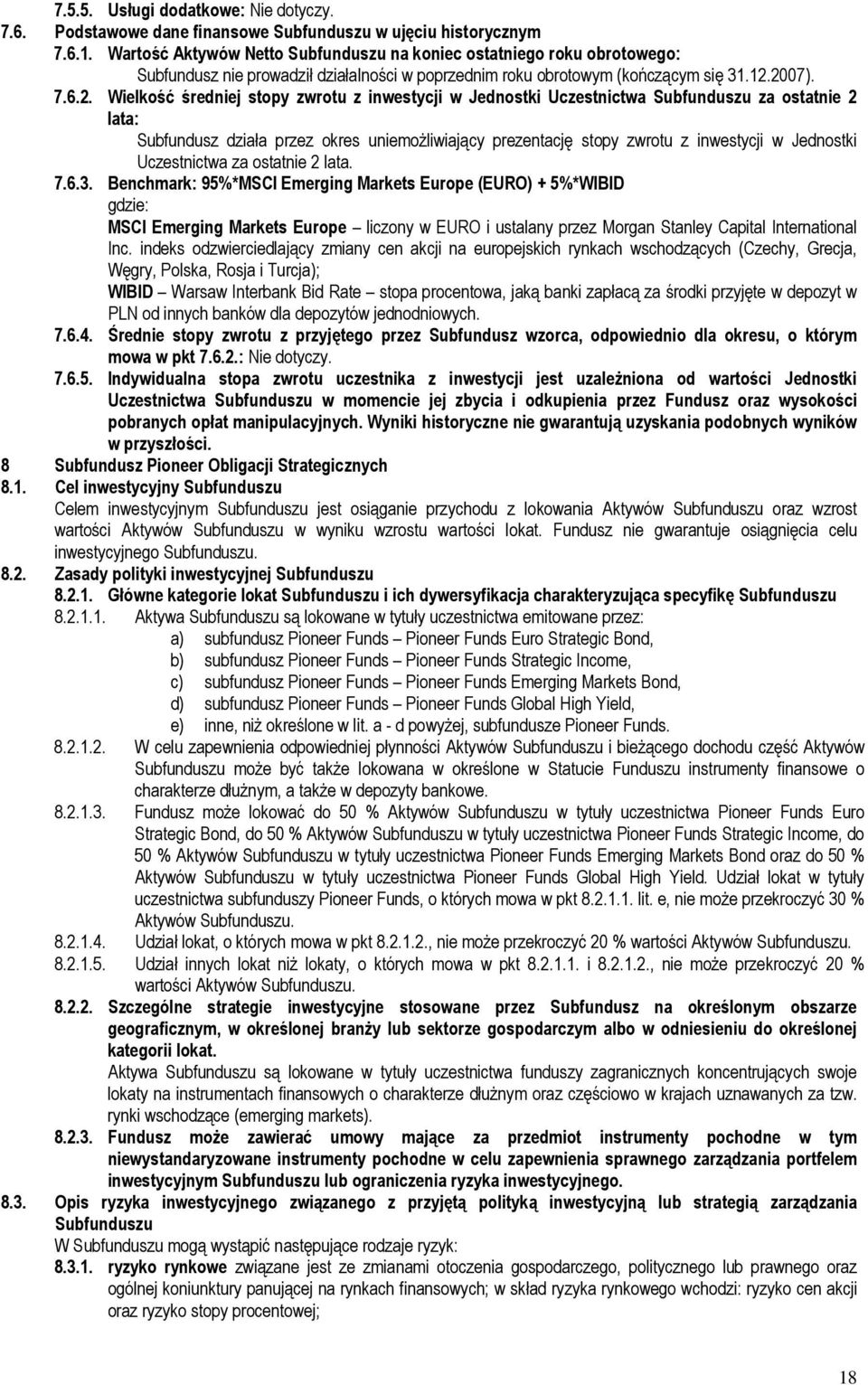 7.5.5. Usługi dodatkowe: Nie dotyczy.
7.6. Podstawowe dane finansowe Subfunduszu w ujęciu historycznym
7.6.1. Wartość Aktywów Netto Subfunduszu na koniec ostatniego roku obrotowego:
Subfundusz nie prowadził działalności w poprzednim roku obrotowym (kończącym się 31.12.2007).
7.6.2. Wielkość średniej stopy zwrotu z inwestycji w Jednostki Uczestnictwa Subfunduszu za ostatnie 2 lata:
Subfundusz działa przez okres uniemożliwiający prezentację stopy zwrotu z inwestycji w Jednostki Uczestnictwa za ostatnie 2 lata.
7.6.3. Benchmark: 95%*MSCI Emerging Markets Europe (EURO) + 5%*WIBID
gdzie:
MSCI Emerging Markets Europe – liczony w EURO i ustalany przez Morgan Stanley Capital International Inc. indeks odzwierciedlający zmiany cen akcji na europejskich rynkach wschodzących (Czechy, Grecja, Węgry, Polska, Rosja i Turcja);
WIBID – Warsaw Interbank Bid Rate – stopa procentowa, jaką banki zapłacą za środki przyjęte w depozyt w PLN od innych banków dla depozytów jednodniowych.
7.6.4. Średnie stopy zwrotu z przyjętego przez Subfundusz wzorca, odpowiednio dla okresu, o którym mowa w pkt 7.6.2.: Nie dotyczy.
7.6.5. Indywidualna stopa zwrotu uczestnika z inwestycji jest uzależniona od wartości Jednostki Uczestnictwa Subfunduszu w momencie jej zbycia i odkupienia przez Fundusz oraz wysokości pobranych opłat manipulacyjnych. Wyniki historyczne nie gwarantują uzyskania podobnych wyników w przyszłości.
8 Subfundusz Pioneer Obligacji Strategicznych
8.1. Cel inwestycyjny Subfunduszu
Celem inwestycyjnym Subfunduszu jest osiąganie przychodu z lokowania Aktywów Subfunduszu oraz wzrost wartości Aktywów Subfunduszu w wyniku wzrostu wartości lokat. Fundusz nie gwarantuje osiągnięcia celu inwestycyjnego Subfunduszu.
8.2. Zasady polityki inwestycyjnej Subfunduszu
8.2.1. Główne kategorie lokat Subfunduszu i ich dywersyfikacja charakteryzująca specyfikę Subfunduszu
8.2.1.1. Aktywa Subfunduszu są lokowane w tytuły uczestnictwa emitowane przez:
a) subfundusz Pioneer Funds – Pioneer Funds Euro Strategic Bond,
b) subfundusz Pioneer Funds – Pioneer Funds Strategic Income,
c) subfundusz Pioneer Funds – Pioneer Funds Emerging Markets Bond,
d) subfundusz Pioneer Funds – Pioneer Funds Global High Yield,
e) inne, niż określone w lit. a - d powyżej, subfundusze Pioneer Funds.
8.2.1.2. W celu zapewnienia odpowiedniej płynności Aktywów Subfunduszu i bieżącego dochodu część Aktywów Subfunduszu może być także lokowana w określone w Statucie Funduszu instrumenty finansowe o charakterze dłużnym, a także w depozyty bankowe.
8.2.1.3. Fundusz może lokować do 50 % Aktywów Subfunduszu w tytuły uczestnictwa Pioneer Funds Euro Strategic Bond, do 50 % Aktywów Subfunduszu w tytuły uczestnictwa Pioneer Funds Strategic Income, do 50 % Aktywów Subfunduszu w tytuły uczestnictwa Pioneer Funds Emerging Markets Bond oraz do 50 % Aktywów Subfunduszu w tytuły uczestnictwa Pioneer Funds Global High Yield. Udział lokat w tytuły uczestnictwa subfunduszy Pioneer Funds, o których mowa w pkt 8.2.1.1. lit. e, nie może przekroczyć 30 % Aktywów Subfunduszu.
8.2.1.4. Udział lokat, o których mowa w pkt 8.2.1.2., nie może przekroczyć 20 % wartości Aktywów Subfunduszu.
8.2.1.5. Udział innych lokat niż lokaty, o których mowa w pkt 8.2.1.1. i 8.2.1.2., nie może przekroczyć 20 % wartości Aktywów Subfunduszu.
8.2.2. Szczególne strategie inwestycyjne stosowane przez Subfundusz na określonym obszarze geograficznym, w określonej branży lub sektorze gospodarczym albo w odniesieniu do określonej kategorii lokat.
Aktywa Subfunduszu są lokowane w tytuły uczestnictwa funduszy zagranicznych koncentrujących swoje lokaty na instrumentach finansowych o charakterze dłużnym oraz częściowo w krajach uznawanych za tzw. rynki wschodzące (emerging markets).
8.2.3. Fundusz może zawierać umowy mające za przedmiot instrumenty pochodne, w tym niewystandaryzowane instrumenty pochodne w celu zapewnienia sprawnego zarządzania portfelem inwestycyjnym Subfunduszu lub ograniczenia ryzyka inwestycyjnego.
8.3. Opis ryzyka inwestycyjnego związanego z przyjętą polityką inwestycyjną lub strategią zarządzania Subfunduszu
W Subfunduszu mogą wystąpić następujące rodzaje ryzyk:
8.3.1. ryzyko rynkowe związane jest ze zmianami otoczenia gospodarczego, politycznego lub prawnego oraz ogólnej koniunktury panującej na rynkach finansowych; w skład ryzyka rynkowego wchodzi: ryzyko cen akcji oraz ryzyko stopy procentowej;

18